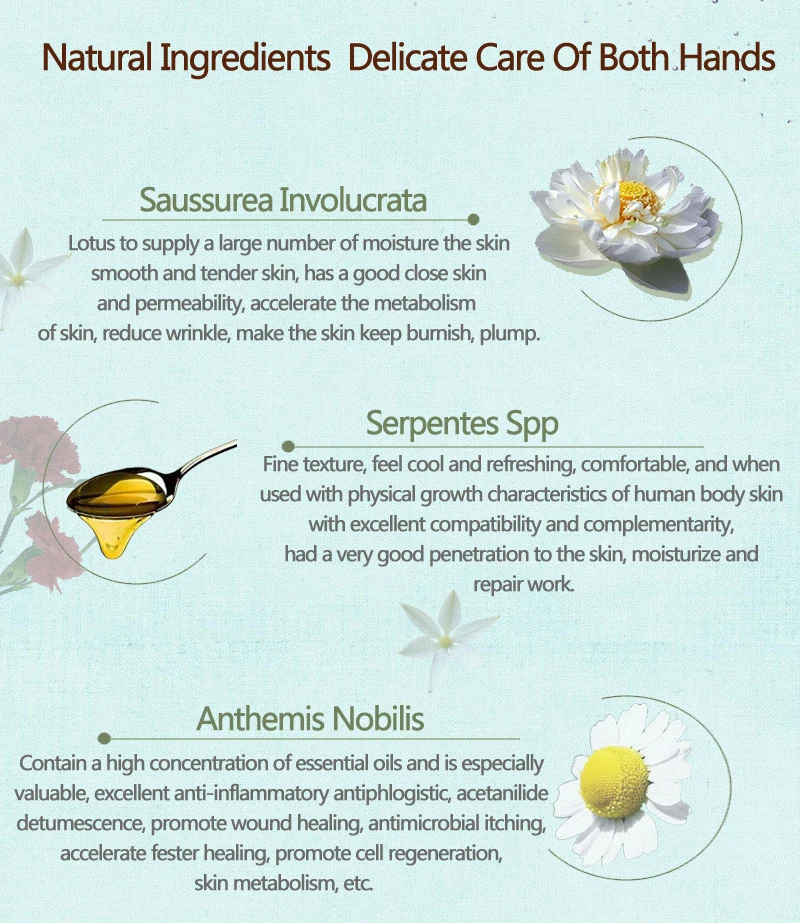 Natural Ingredients Delicate Care Of Both Hands

Saussurea Involucrata

Lotus to supply a large number of moisture the skin smooth and tender skin, has a good close skin and permeability, accelerate the metabolism of skin, reduce wrinkle, make the skin keep burnish, plump.

Serpentes Spp

Fine texture, feel cool and refreshing, comfortable, and when used with physical growth characteristics of human body skin with excellent compatibility and complementarity, had a very good penetration to the skin, moisturize and repair work.

Anthemis Nobilis

Contain a high concentration of essential oils and is especially valuable, excellent anti-inflammatory antiphlogistic, acetanilide detumescence, promote wound healing, antimicrobial itching, accelerate fester healing, promote cell regeneration, skin metabolism, etc.